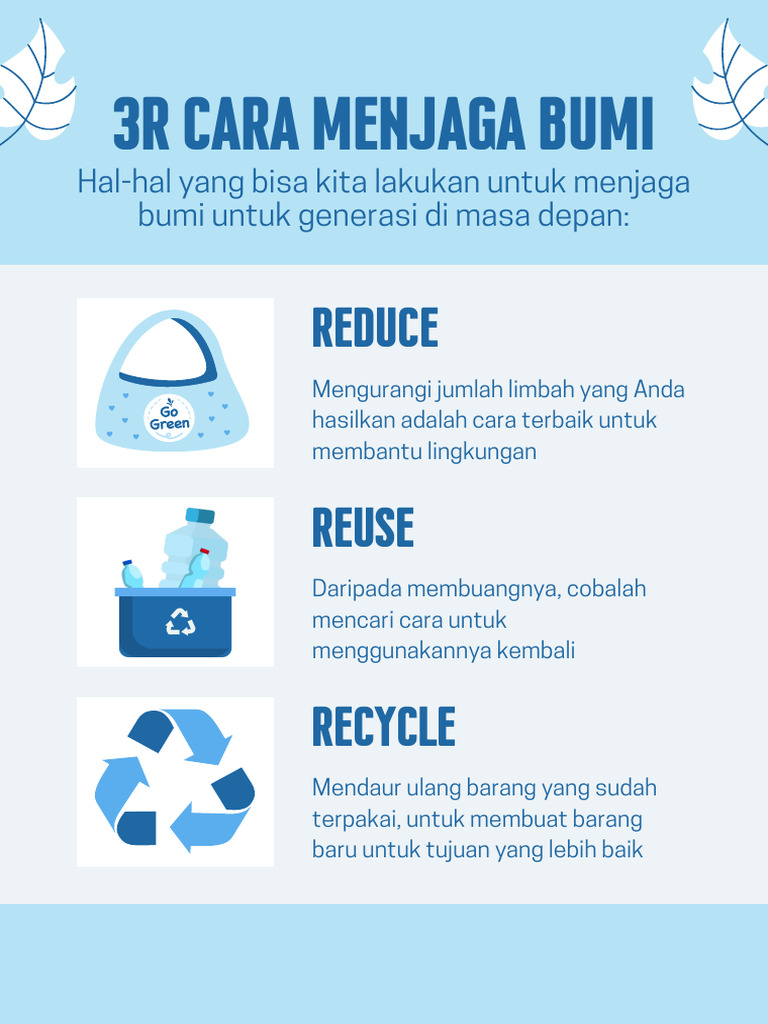 3R CARA MENJAGA BUMI

Hal-hal yang bisa kita lakukan untuk menjaga bumi untuk generasi di masa depan:

Go Green

REDUCE

Mengurangi jumlah limbah yang Anda hasilkan adalah cara terbaik untuk membantu lingkungan

REUSE

Daripada membuangnya, cobalah mencari cara untuk menggunakannya kembali

RECYCLE

Mendaur ulang barang yang sudah terpakai, untuk membuat barang baru untuk tujuan yang lebih baik